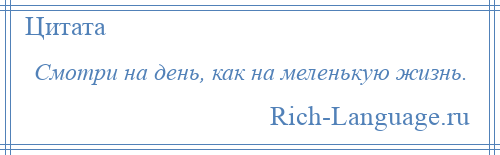 Цитата

Смотри на день, как на меленькую жизнь.

Rich-Language.ru